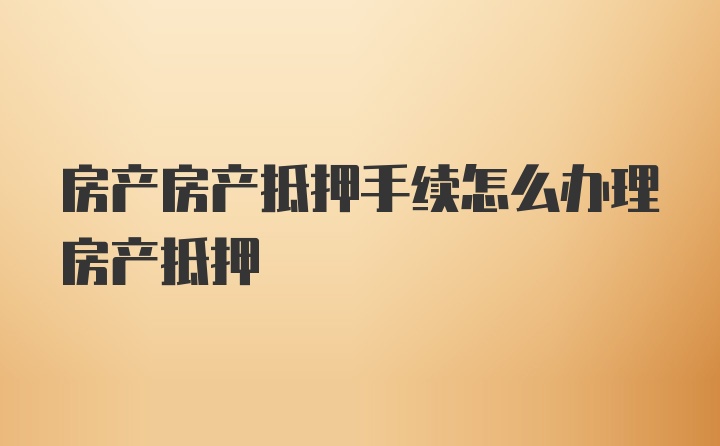 房产房产抵押手续怎么办理房产抵押